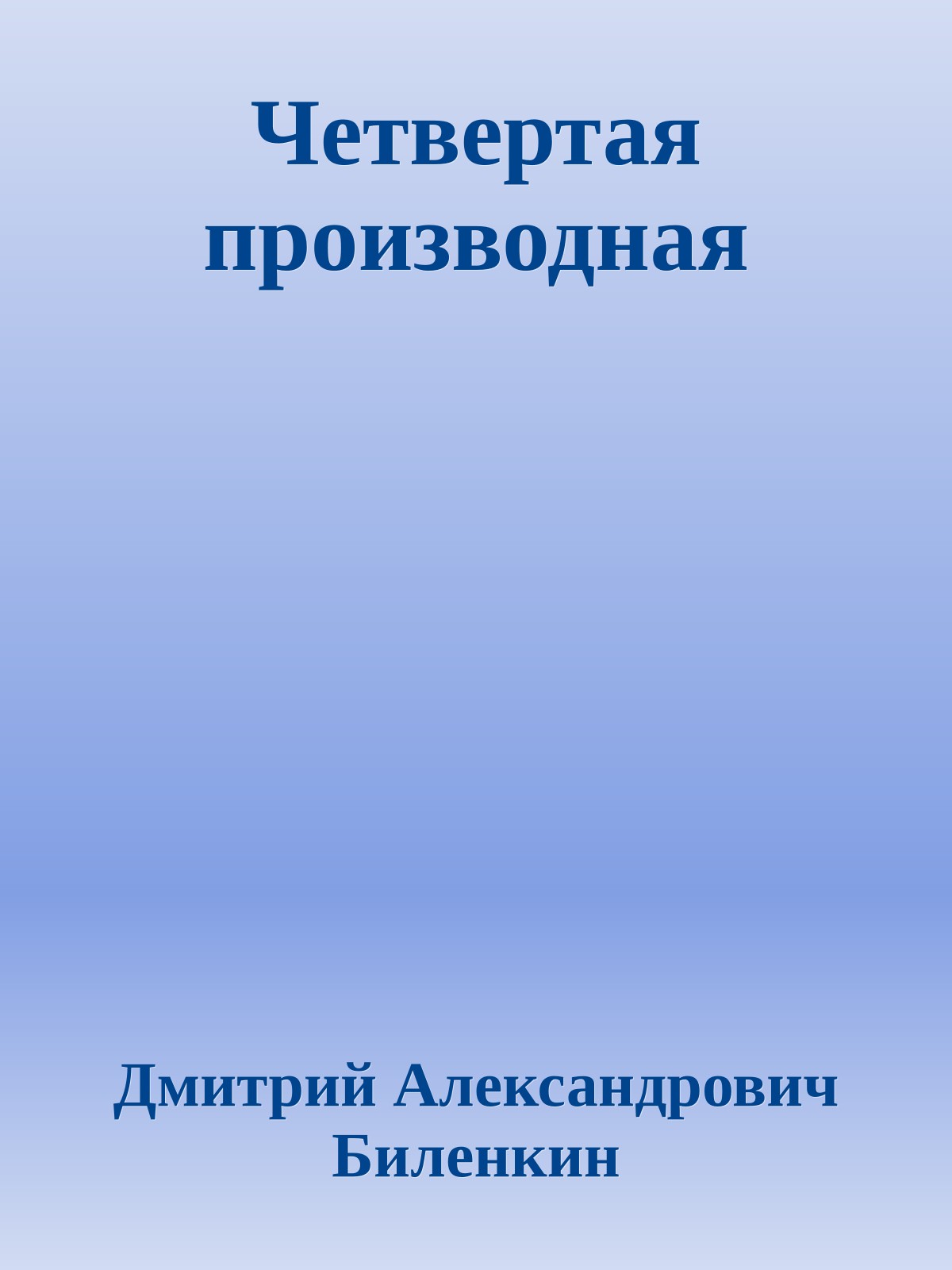 Четвертая производная

Дмитрий Александрович Биленкин